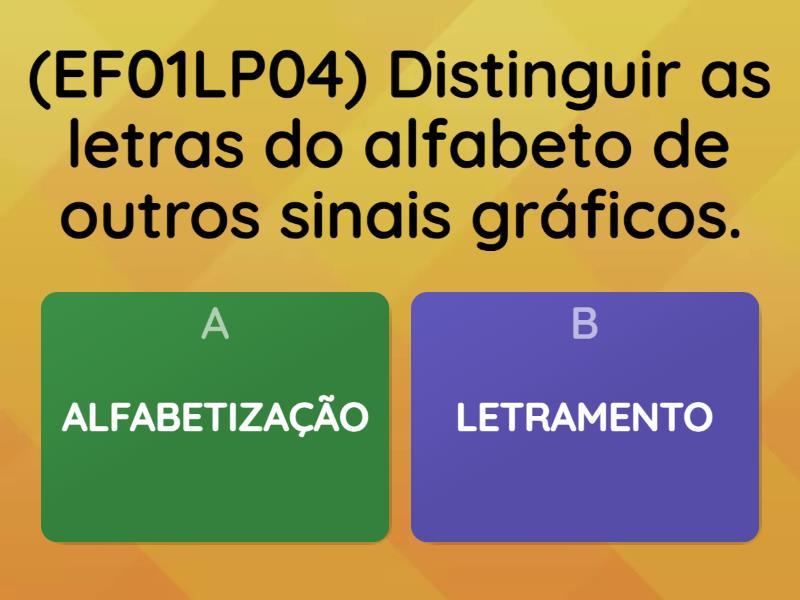 (EF01LP04) Distinguir as letras do alfabeto de outros sinais gráficos.

A

ALFABETIZAÇÃO

B

LETRAMENTO